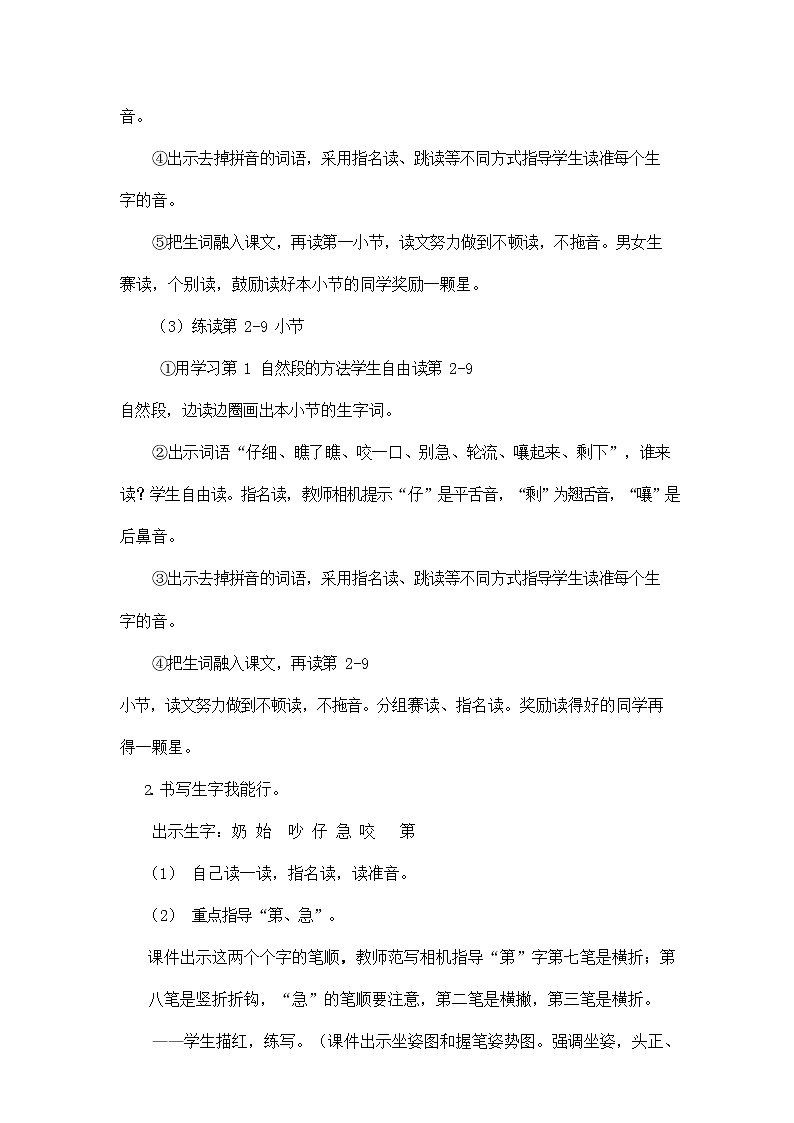 音。

④出示去掉拼音的词语，采用指名读、跳读等不同方式指导学生读准每个生字的音。

⑤把生词融入课文，再读第一小节，读文努力做到不顿读，不拖音。男女生赛读，个别读，鼓励读好本小节的同学奖励一颗星。

（3）练读第 2-9 小节

①用学习第 1 自然段的方法学生自由读第 2-9 自然段，边读边圈画出本小节的生字词。

②出示词语“仔细、瞧了瞧、咬一口、别急、轮流、嚷起来、剩下”，谁来读？学生自由读。指名读，教师相机提示“仔”是平舌音，“剩”为翘舌音，“嚷”是后鼻音。

③出示去掉拼音的词语，采用指名读、跳读等不同方式指导学生读准每个生字的音。

④把生词融入课文，再读第 2-9 小节，读文努力做到不顿读，不拖音。分组赛读、指名读。奖励读得好的同学再得一颗星。

2.书写生字我能行。

出示生字：奶 始 吵 仔 急 咬 第

（1） 自己读一读，指名读，读准音。

（2） 重点指导“第、急”。

课件出示这两个个字的笔顺，教师范写相机指导“第”字第七笔是横折；第八笔是竖折折钩，“急”的笔顺要注意，第二笔是横撇，第三笔是横折。

——学生描红，练写。（课件出示坐姿图和握笔姿势图。强调坐姿，头正、